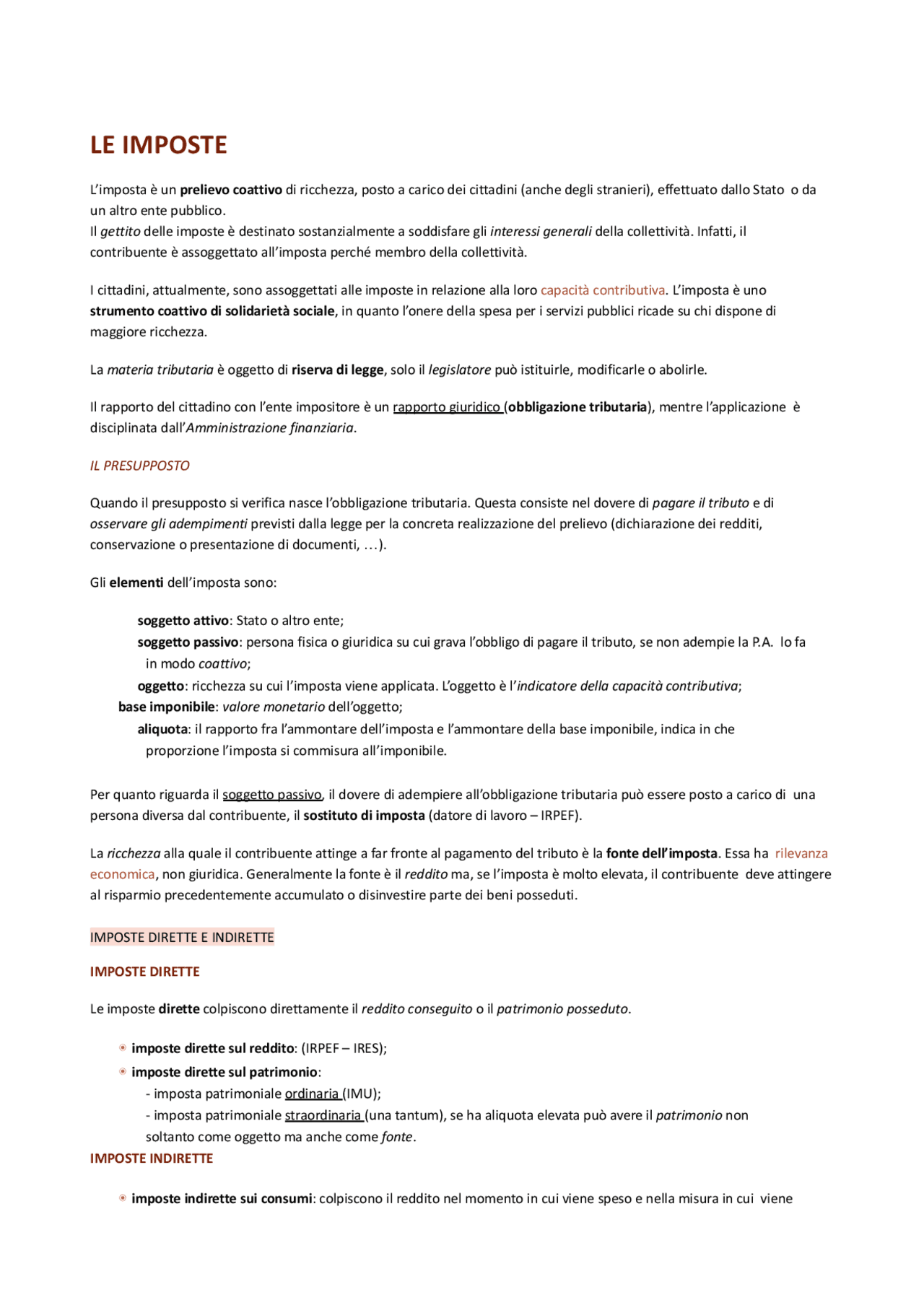 LE IMPOSTE

L'imposta è un prelievo coattivo di ricchezza, posto a carico dei cittadini (anche degli stranieri), effettuato dallo Stato o da un altro ente pubblico.
Il gettito delle imposte è destinato sostanzialmente a soddisfare gli interessi generali della collettività. Infatti, il contribuente è assoggettato all'imposta perché membro della collettività.

I cittadini, attualmente, sono assoggettati alle imposte in relazione alla loro capacità contributiva. L'imposta è uno strumento coattivo di solidarietà sociale, in quanto l'onere della spesa per i servizi pubblici ricade su chi dispone di maggiore ricchezza.

La materia tributaria è oggetto di riserva di legge, solo il legislatore può istituirle, modificarle o abolirle.

Il rapporto del cittadino con l'ente impositore è un rapporto giuridico (obbligazione tributaria), mentre l'applicazione è disciplinata dall'Amministrazione finanziaria.

IL PRESUPPOSTO

Quando il presupposto si verifica nasce l'obbligazione tributaria. Questa consiste nel dovere di pagare il tributo e di osservare gli adempimenti previsti dalla legge per la concreta realizzazione del prelievo (dichiarazione dei redditi, conservazione o presentazione di documenti, …).

Gli elementi dell'imposta sono:

soggetto attivo: Stato o altro ente;
soggetto passivo: persona fisica o giuridica su cui grava l'obbligo di pagare il tributo, se non adempie la P.A. lo fa in modo coattivo;
oggetto: ricchezza su cui l'imposta viene applicata. L'oggetto è l'indicatore della capacità contributiva;
base imponibile: valore monetario dell'oggetto;
aliquota: il rapporto fra l'ammontare dell'imposta e l'ammontare della base imponibile, indica in che proporzione l'imposta si commisura all'imponibile.

Per quanto riguarda il soggetto passivo, il dovere di adempiere all'obbligazione tributaria può essere posto a carico di una persona diversa dal contribuente, il sostituto di imposta (datore di lavoro – IRPEF).

La ricchezza alla quale il contribuente attinge a far fronte al pagamento del tributo è la fonte dell'imposta. Essa ha rilevanza economica, non giuridica. Generalmente la fonte è il reddito ma, se l'imposta è molto elevata, il contribuente deve attingere al risparmio precedentemente accumulato o disinvestire parte dei beni posseduti.

IMPOSTE DIRETTE E INDIRETTE

IMPOSTE DIRETTE

Le imposte dirette colpiscono direttamente il reddito conseguito o il patrimonio posseduto.

imposte dirette sul reddito: (IRPEF – IRES);
imposte dirette sul patrimonio:
- imposta patrimoniale ordinaria (IMU);
- imposta patrimoniale straordinaria (una tantum), se ha aliquota elevata può avere il patrimonio non soltanto come oggetto ma anche come fonte.
IMPOSTE INDIRETTE

imposte indirette sui consumi: colpiscono il reddito nel momento in cui viene speso e nella misura in cui viene